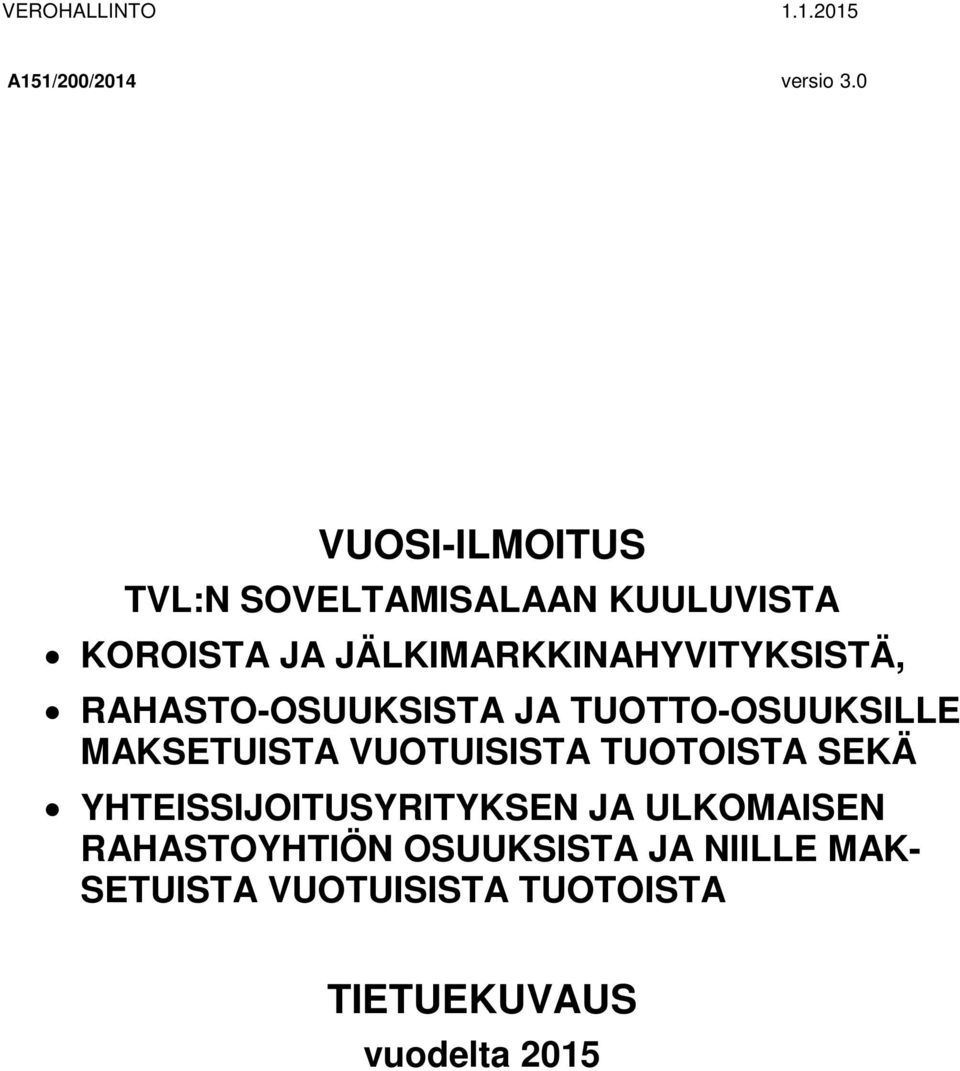 VEROHALLINTO 1.1.2015

A151/200/2014 versio 3.0

VUOSI-ILMOITUS

TVL:N SOVELTAMISALAAN KUULUVISTA

• KOROISTA JA JÄLKIMARKKINAHYVITYKSISTÄ,

• RAHASTO-OSUUKSISTA JA TUOTTO-OSUUKSILLE MAKSETUISTA VUOTUISISTA TUOTOISTA SEKÄ

• YHTEISSIJOITUSYRITYKSEN JA ULKOMAISEN RAHASTOYHTIÖN OSUUKSISTA JA NIILLE MAKSETUISTA VUOTUISISTA TUOTOISTA

TIETUEKUVAUS

vuodelta 2015